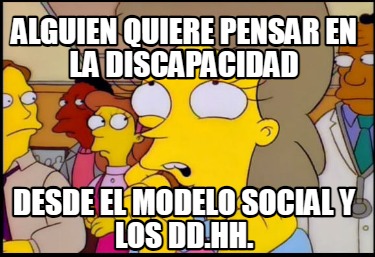 ALGUIEN QUIERE PENSAR EN LA DISCAPACIDAD

DESDE EL MODELO SOCIAL Y LOS DD.HH.